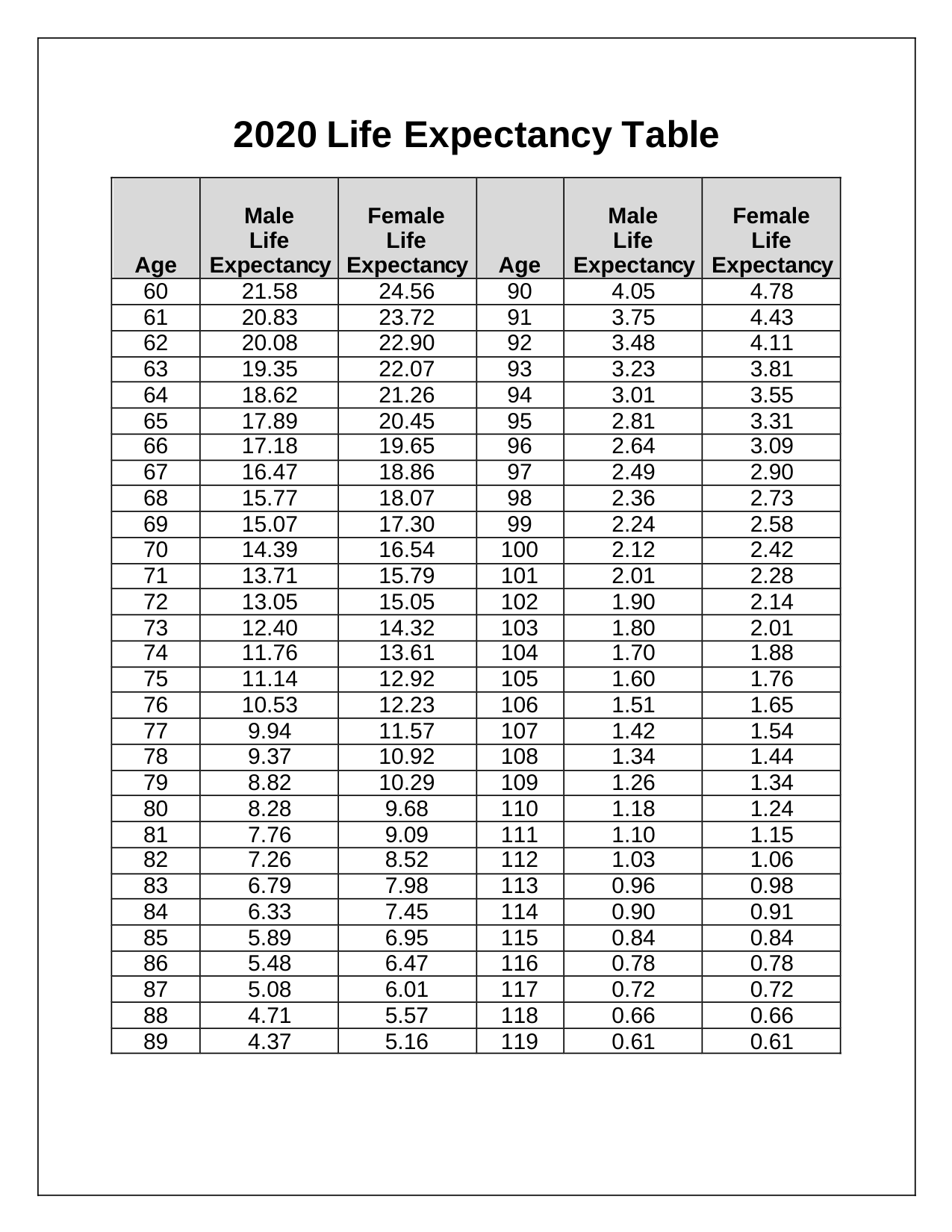 2020 Life Expectancy Table

| Age | Male Life Expectancy | Female Life Expectancy | Age | Male Life Expectancy | Female Life Expectancy |
|---|---|---|---|---|---|
| 60 | 21.58 | 24.56 | 90 | 4.05 | 4.78 |
| 61 | 20.83 | 23.72 | 91 | 3.75 | 4.43 |
| 62 | 20.08 | 22.90 | 92 | 3.48 | 4.11 |
| 63 | 19.35 | 22.07 | 93 | 3.23 | 3.81 |
| 64 | 18.62 | 21.26 | 94 | 3.01 | 3.55 |
| 65 | 17.89 | 20.45 | 95 | 2.81 | 3.31 |
| 66 | 17.18 | 19.65 | 96 | 2.64 | 3.09 |
| 67 | 16.47 | 18.86 | 97 | 2.49 | 2.90 |
| 68 | 15.77 | 18.07 | 98 | 2.36 | 2.73 |
| 69 | 15.07 | 17.30 | 99 | 2.24 | 2.58 |
| 70 | 14.39 | 16.54 | 100 | 2.12 | 2.42 |
| 71 | 13.71 | 15.79 | 101 | 2.01 | 2.28 |
| 72 | 13.05 | 15.05 | 102 | 1.90 | 2.14 |
| 73 | 12.40 | 14.32 | 103 | 1.80 | 2.01 |
| 74 | 11.76 | 13.61 | 104 | 1.70 | 1.88 |
| 75 | 11.14 | 12.92 | 105 | 1.60 | 1.76 |
| 76 | 10.53 | 12.23 | 106 | 1.51 | 1.65 |
| 77 | 9.94 | 11.57 | 107 | 1.42 | 1.54 |
| 78 | 9.37 | 10.92 | 108 | 1.34 | 1.44 |
| 79 | 8.82 | 10.29 | 109 | 1.26 | 1.34 |
| 80 | 8.28 | 9.68 | 110 | 1.18 | 1.24 |
| 81 | 7.76 | 9.09 | 111 | 1.10 | 1.15 |
| 82 | 7.26 | 8.52 | 112 | 1.03 | 1.06 |
| 83 | 6.79 | 7.98 | 113 | 0.96 | 0.98 |
| 84 | 6.33 | 7.45 | 114 | 0.90 | 0.91 |
| 85 | 5.89 | 6.95 | 115 | 0.84 | 0.84 |
| 86 | 5.48 | 6.47 | 116 | 0.78 | 0.78 |
| 87 | 5.08 | 6.01 | 117 | 0.72 | 0.72 |
| 88 | 4.71 | 5.57 | 118 | 0.66 | 0.66 |
| 89 | 4.37 | 5.16 | 119 | 0.61 | 0.61 |